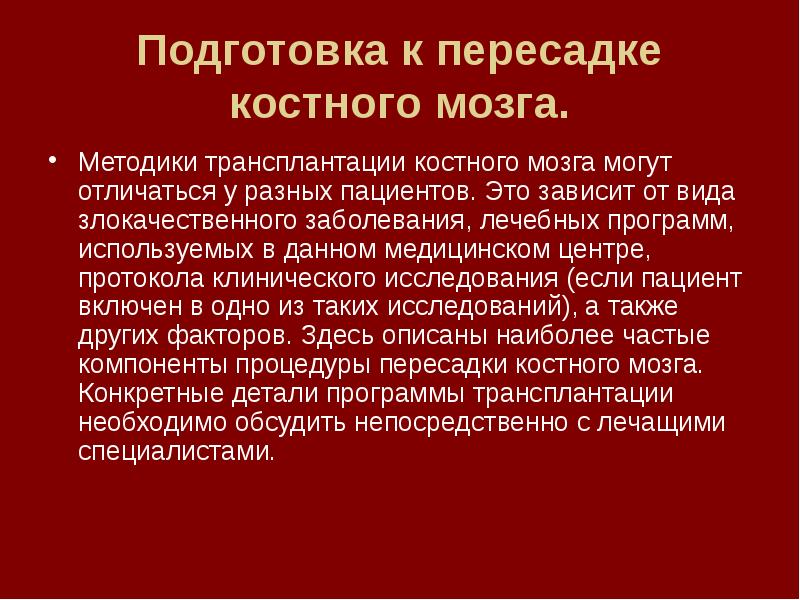 Подготовка к пересадке костного мозга.

• Методики трансплантации костного мозга могут отличаться у разных пациентов. Это зависит от вида злокачественного заболевания, лечебных программ, используемых в данном медицинском центре, протокола клинического исследования (если пациент включен в одно из таких исследований), а также других факторов. Здесь описаны наиболее частые компоненты процедуры пересадки костного мозга. Конкретные детали программы трансплантации необходимо обсудить непосредственно с лечащими специалистами.